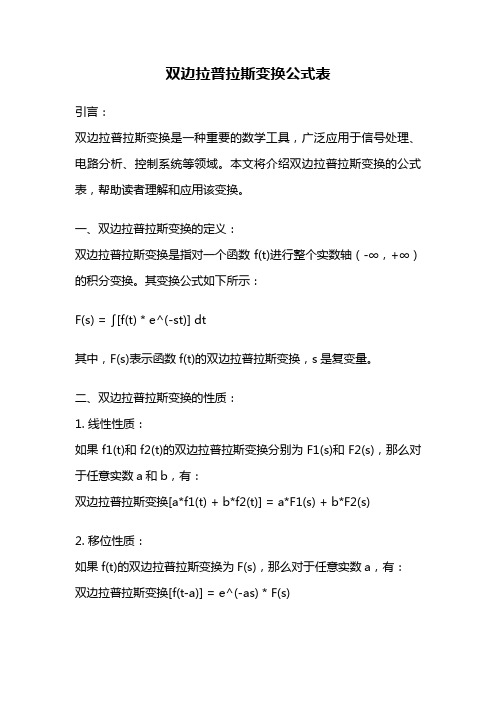 双边拉普拉斯变换公式表

引言：

双边拉普拉斯变换是一种重要的数学工具，广泛应用于信号处理、电路分析、控制系统等领域。本文将介绍双边拉普拉斯变换的公式表，帮助读者理解和应用该变换。

一、双边拉普拉斯变换的定义：

双边拉普拉斯变换是指对一个函数 f(t)进行整个实数轴（-∞，+∞）的积分变换。其变换公式如下所示：

F(s) = ∫[f(t) * e^(-st)] dt

其中，F(s)表示函数 f(t)的双边拉普拉斯变换，s 是复变量。

二、双边拉普拉斯变换的性质：

1. 线性性质：

如果 f1(t)和 f2(t)的双边拉普拉斯变换分别为 F1(s)和 F2(s)，那么对于任意实数 a 和 b，有：

双边拉普拉斯变换[a*f1(t) + b*f2(t)] = a*F1(s) + b*F2(s)

2. 移位性质：

如果 f(t)的双边拉普拉斯变换为 F(s)，那么对于任意实数 a，有：

双边拉普拉斯变换[f(t-a)] = e^(-as) * F(s)